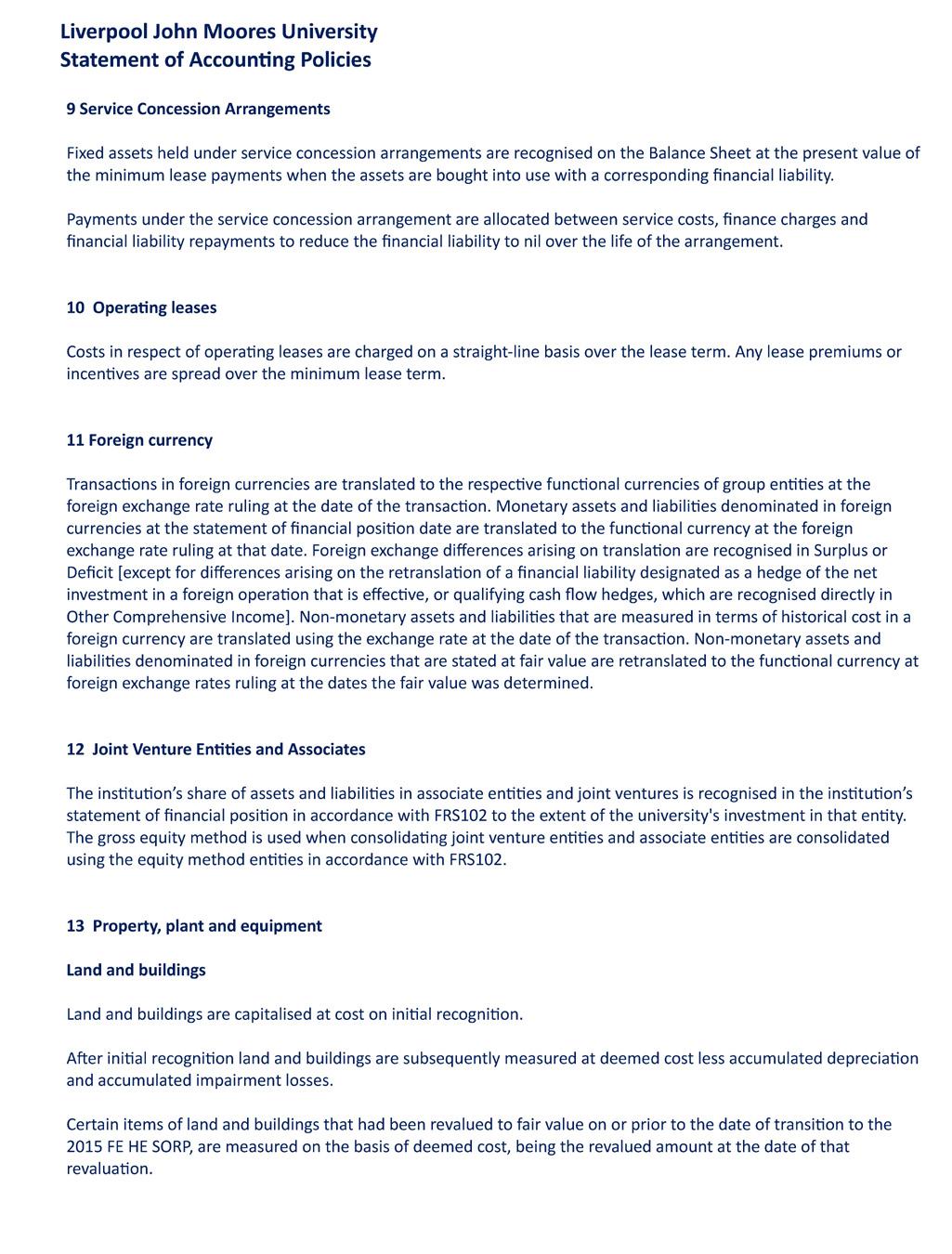 Liverpool John Moores University
Statement of Accounting Policies

9 Service Concession Arrangements

Fixed assets held under service concession arrangements are recognised on the Balance Sheet at the present value of the minimum lease payments when the assets are bought into use with a corresponding financial liability.

Payments under the service concession arrangement are allocated between service costs, finance charges and financial liability repayments to reduce the financial liability to nil over the life of the arrangement.

10 Operating leases

Costs in respect of operating leases are charged on a straight-line basis over the lease term. Any lease premiums or incentives are spread over the minimum lease term.

11 Foreign currency

Transactions in foreign currencies are translated to the respective functional currencies of group entities at the foreign exchange rate ruling at the date of the transaction. Monetary assets and liabilities denominated in foreign currencies at the statement of financial position date are translated to the functional currency at the foreign exchange rate ruling at that date. Foreign exchange differences arising on translation are recognised in Surplus or Deficit [except for differences arising on the retranslation of a financial liability designated as a hedge of the net investment in a foreign operation that is effective, or qualifying cash flow hedges, which are recognised directly in Other Comprehensive Income]. Non-monetary assets and liabilities that are measured in terms of historical cost in a foreign currency are translated using the exchange rate at the date of the transaction. Non-monetary assets and liabilities denominated in foreign currencies that are stated at fair value are retranslated to the functional currency at foreign exchange rates ruling at the dates the fair value was determined.

12 Joint Venture Entities and Associates

The institution's share of assets and liabilities in associate entities and joint ventures is recognised in the institution's statement of financial position in accordance with FRS102 to the extent of the university's investment in that entity. The gross equity method is used when consolidating joint venture entities and associate entities are consolidated using the equity method entities in accordance with FRS102.

13 Property, plant and equipment

Land and buildings

Land and buildings are capitalised at cost on initial recognition.

After initial recognition land and buildings are subsequently measured at deemed cost less accumulated depreciation and accumulated impairment losses.

Certain items of land and buildings that had been revalued to fair value on or prior to the date of transition to the 2015 FE HE SORP, are measured on the basis of deemed cost, being the revalued amount at the date of that revaluation.